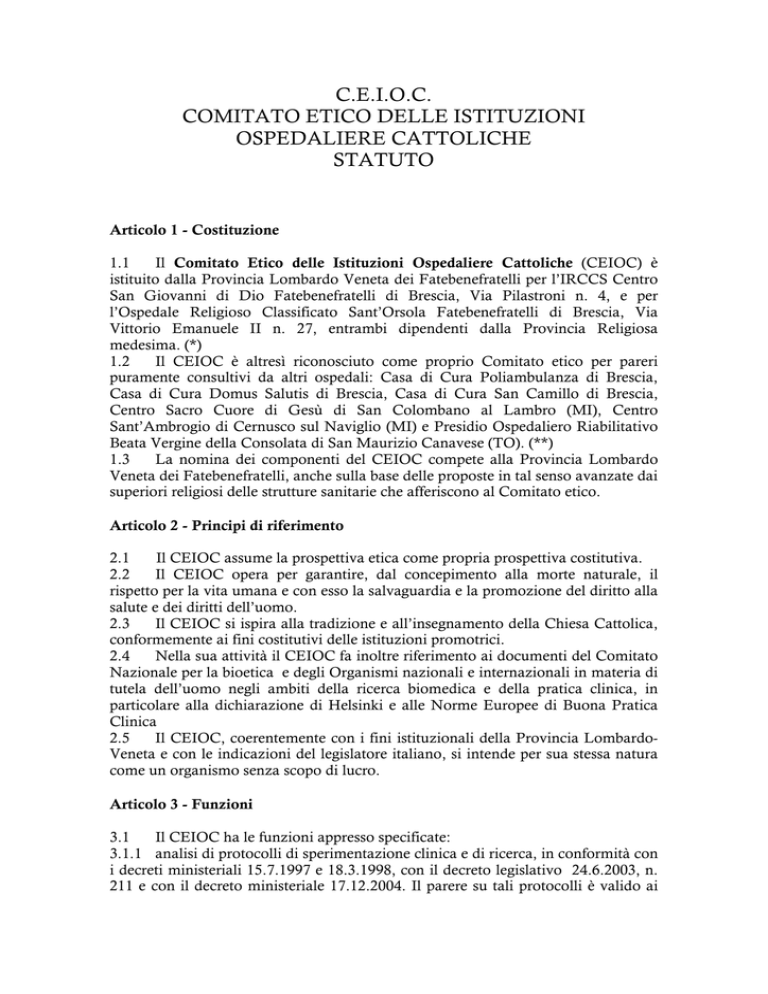 C.E.I.O.C.
COMITATO ETICO DELLE ISTITUZIONI OSPEDALIERE CATTOLICHE
STATUTO

Articolo 1 - Costituzione

1.1 Il Comitato Etico delle Istituzioni Ospedaliere Cattoliche (CEIOC) è istituito dalla Provincia Lombardo Veneta dei Fatebenefratelli per l'IRCCS Centro San Giovanni di Dio Fatebenefratelli di Brescia, Via Pilastroni n. 4, e per l'Ospedale Religioso Classificato Sant'Orsola Fatebenefratelli di Brescia, Via Vittorio Emanuele II n. 27, entrambi dipendenti dalla Provincia Religiosa medesima. (*)
1.2 Il CEIOC è altresì riconosciuto come proprio Comitato etico per pareri puramente consultivi da altri ospedali: Casa di Cura Poliambulanza di Brescia, Casa di Cura Domus Salutis di Brescia, Casa di Cura San Camillo di Brescia, Centro Sacro Cuore di Gesù di San Colombano al Lambro (MI), Centro Sant'Ambrogio di Cernusco sul Naviglio (MI) e Presidio Ospedaliero Riabilitativo Beata Vergine della Consolata di San Maurizio Canavese (TO). (**)
1.3 La nomina dei componenti del CEIOC compete alla Provincia Lombardo Veneta dei Fatebenefratelli, anche sulla base delle proposte in tal senso avanzate dai superiori religiosi delle strutture sanitarie che afferiscono al Comitato etico.

Articolo 2 - Principi di riferimento

2.1 Il CEIOC assume la prospettiva etica come propria prospettiva costitutiva.
2.2 Il CEIOC opera per garantire, dal concepimento alla morte naturale, il rispetto per la vita umana e con esso la salvaguardia e la promozione del diritto alla salute e dei diritti dell'uomo.
2.3 Il CEIOC si ispira alla tradizione e all'insegnamento della Chiesa Cattolica, conformemente ai fini costitutivi delle istituzioni promotrici.
2.4 Nella sua attività il CEIOC fa inoltre riferimento ai documenti del Comitato Nazionale per la bioetica e degli Organismi nazionali e internazionali in materia di tutela dell'uomo negli ambiti della ricerca biomedica e della pratica clinica, in particolare alla dichiarazione di Helsinki e alle Norme Europee di Buona Pratica Clinica
2.5 Il CEIOC, coerentemente con i fini istituzionali della Provincia Lombardo-Veneta e con le indicazioni del legislatore italiano, si intende per sua stessa natura come un organismo senza scopo di lucro.

Articolo 3 - Funzioni

3.1 Il CEIOC ha le funzioni appresso specificate:
3.1.1 analisi di protocolli di sperimentazione clinica e di ricerca, in conformità con i decreti ministeriali 15.7.1997 e 18.3.1998, con il decreto legislativo 24.6.2003, n. 211 e con il decreto ministeriale 17.12.2004. Il parere su tali protocolli è valido ai